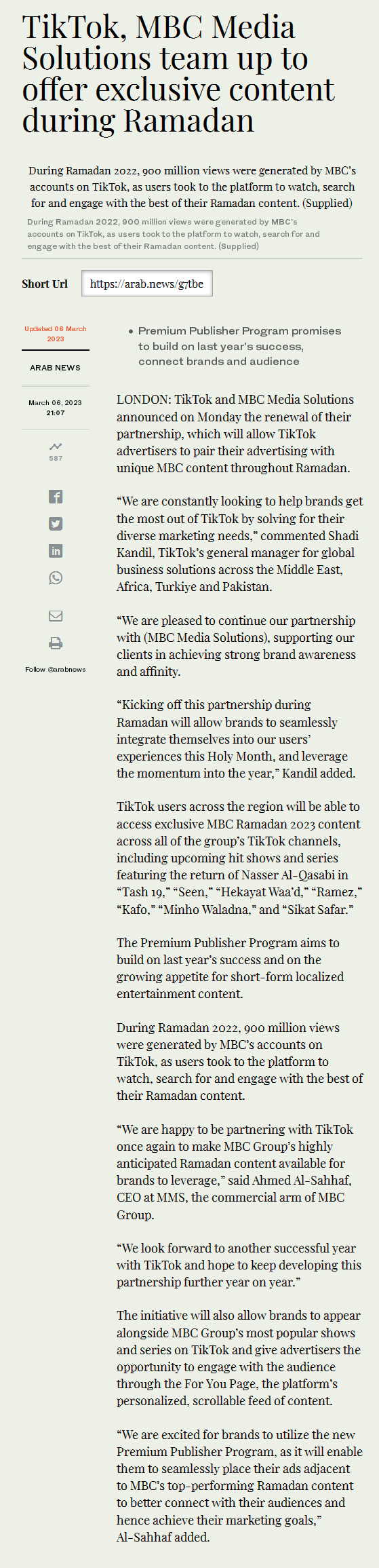 TikTok, MBC Media Solutions team up to offer exclusive content during Ramadan

During Ramadan 2022, 900 million views were generated by MBC's accounts on TikTok, as users took to the platform to watch, search for and engage with the best of their Ramadan content. (Supplied)

During Ramadan 2022, 900 million views were generated by MBC's accounts on TikTok, as users took to the platform to watch, search for and engage with the best of their Ramadan content. (Supplied)

Short Url https://arab.news/g7tbe

Updated 06 March 2023

ARAB NEWS

March 06, 2023 21:07

587

Follow @arabnews

• Premium Publisher Program promises to build on last year's success, connect brands and audience

LONDON: TikTok and MBC Media Solutions announced on Monday the renewal of their partnership, which will allow TikTok advertisers to pair their advertising with unique MBC content throughout Ramadan.

"We are constantly looking to help brands get the most out of TikTok by solving for their diverse marketing needs," commented Shadi Kandil, TikTok's general manager for global business solutions across the Middle East, Africa, Turkiye and Pakistan.

"We are pleased to continue our partnership with (MBC Media Solutions), supporting our clients in achieving strong brand awareness and affinity.

"Kicking off this partnership during Ramadan will allow brands to seamlessly integrate themselves into our users' experiences this Holy Month, and leverage the momentum into the year," Kandil added.

TikTok users across the region will be able to access exclusive MBC Ramadan 2023 content across all of the group's TikTok channels, including upcoming hit shows and series featuring the return of Nasser Al-Qasabi in "Tash 19," "Seen," "Hekayat Waa'd," "Ramez," "Kafo," "Minho Waladna," and "Sikat Safar."

The Premium Publisher Program aims to build on last year's success and on the growing appetite for short-form localized entertainment content.

During Ramadan 2022, 900 million views were generated by MBC's accounts on TikTok, as users took to the platform to watch, search for and engage with the best of their Ramadan content.

"We are happy to be partnering with TikTok once again to make MBC Group's highly anticipated Ramadan content available for brands to leverage," said Ahmed Al-Sahhaf, CEO at MMS, the commercial arm of MBC Group.

"We look forward to another successful year with TikTok and hope to keep developing this partnership further year on year."

The initiative will also allow brands to appear alongside MBC Group's most popular shows and series on TikTok and give advertisers the opportunity to engage with the audience through the For You Page, the platform's personalized, scrollable feed of content.

"We are excited for brands to utilize the new Premium Publisher Program, as it will enable them to seamlessly place their ads adjacent to MBC's top-performing Ramadan content to better connect with their audiences and hence achieve their marketing goals," Al-Sahhaf added.